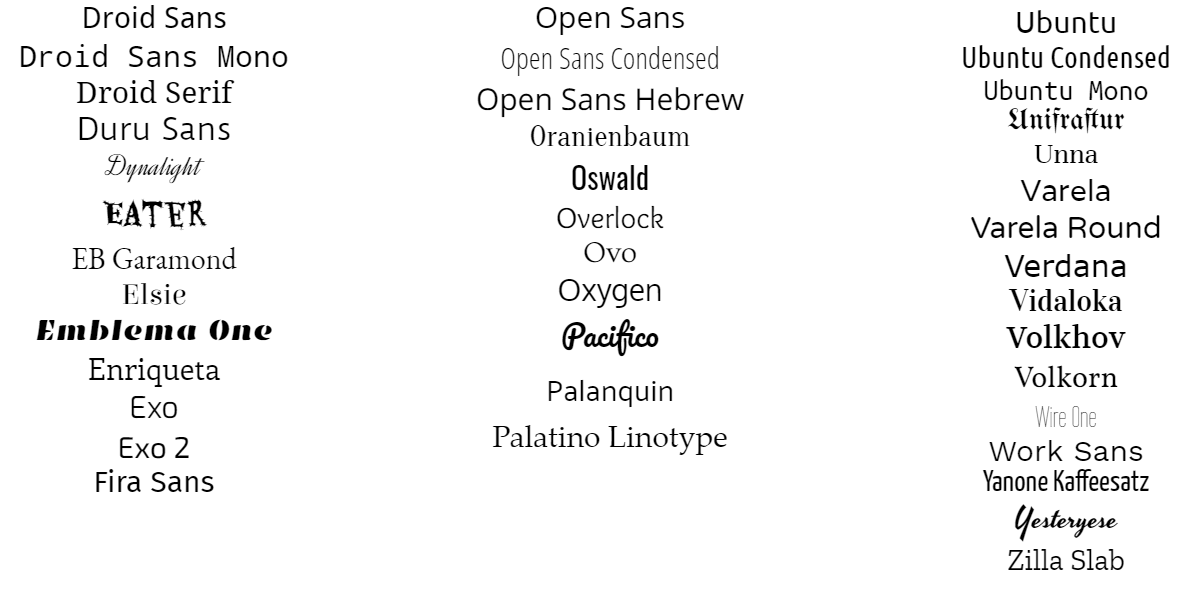 Droid Sans
Droid Sans Mono
Droid Serif
Duru Sans
Dynalight
EATER
EB Garamond
Elsie
Emblema One
Enriqueta
Exo
Exo 2
Fira Sans

Open Sans
Open Sans Condensed
Open Sans Hebrew
Oranienbaum
Oswald
Overlock
Ovo
Oxygen
Pacifico
Palanquin
Palatino Linotype

Ubuntu
Ubuntu Condensed
Ubuntu Mono
Unifraktur
Unna
Varela
Varela Round
Verdana
Vidaloka
Volkhov
Volkorn
Wire One
Work Sans
Yanone Kaffeesatz
Yesteryese
Zilla Slab